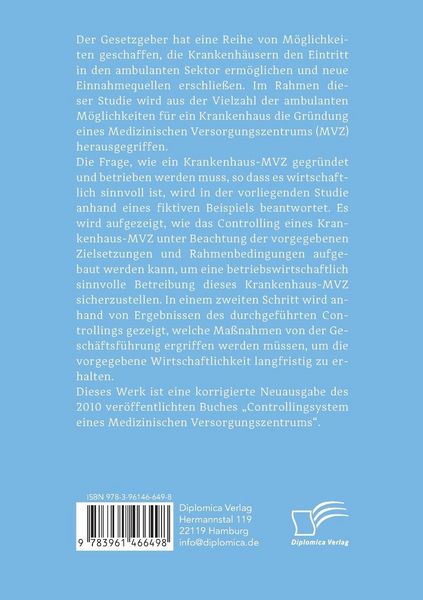 Der Gesetzgeber hat eine Reihe von Möglichkeiten geschaffen, die Krankenhäusern den Eintritt in den ambulanten Sektor ermöglichen und neue Einnahmequellen erschließen. Im Rahmen dieser Studie wird aus der Vielzahl der ambulanten Möglichkeiten für ein Krankenhaus die Gründung eines Medizinischen Versorgungszentrums (MVZ) herausgegriffen.
Die Frage, wie ein Krankenhaus-MVZ gegründet und betrieben werden muss, so dass es wirtschaftlich sinnvoll ist, wird in der vorliegenden Studie anhand eines fiktiven Beispiels beantwortet. Es wird aufgezeigt, wie das Controlling eines Krankenhaus-MVZ unter Beachtung der vorgegebenen Zielsetzungen und Rahmenbedingungen aufgebaut werden kann, um eine betriebswirtschaftlich sinnvolle Betreibung dieses Krankenhaus-MVZ sicherzustellen. In einem zweiten Schritt wird anhand von Ergebnissen des durchgeführten Controllings gezeigt, welche Maßnahmen von der Geschäftsführung ergriffen werden müssen, um die vorgegebene Wirtschaftlichkeit langfristig zu erhalten.
Dieses Werk ist eine korrigierte Neuausgabe des 2010 veröffentlichten Buches „Controllingsystem eines Medizinischen Versorgungszentrums“.

ISBN 978-3-96146-649-8
9 783961 466498

Diplomica Verlag
Hermannstal 119
22119 Hamburg
info@diplomica.de

Diplomica Verlag